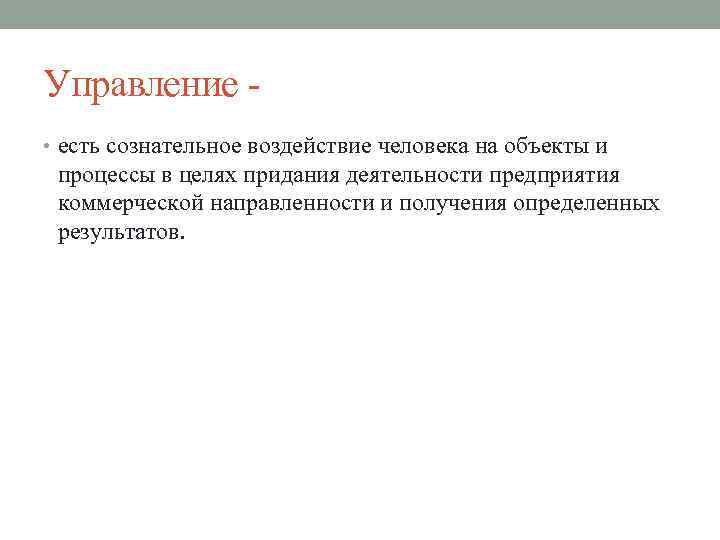 Управление -

• есть сознательное воздействие человека на объекты и процессы в целях придания деятельности предприятия коммерческой направленности и получения определенных результатов.